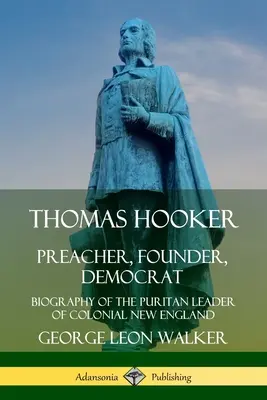 THOMAS HOOKER

PREACHER, FOUNDER, DEMOCRAT

BIOGRAPHY OF THE PURITAN LEADER OF COLONIAL NEW ENGLAND

GEORGE LEON WALKER

Adansonia Publishing